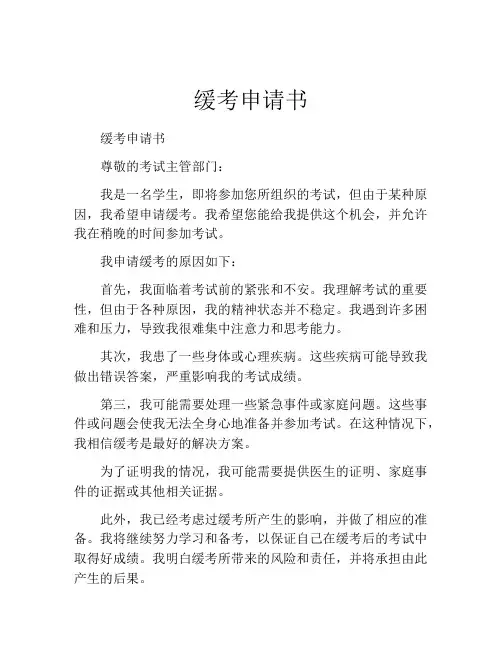 缓考申请书

缓考申请书

尊敬的考试主管部门：

我是一名学生，即将参加您所组织的考试，但由于某种原因，我希望申请缓考。我希望您能给我提供这个机会，并允许我在稍晚的时间参加考试。

我申请缓考的原因如下：

首先，我面临着考试前的紧张和不安。我理解考试的重要性，但由于各种原因，我的精神状态并不稳定。我遇到许多困难和压力，导致我很难集中注意力和思考能力。

其次，我患了一些身体或心理疾病。这些疾病可能导致我做出错误答案，严重影响我的考试成绩。

第三，我可能需要处理一些紧急事件或家庭问题。这些事件或问题会使我无法全身心地准备并参加考试。在这种情况下，我相信缓考是最好的解决方案。

为了证明我的情况，我可能需要提供医生的证明、家庭事件的证据或其他相关证据。

此外，我已经考虑过缓考所产生的影响，并做了相应的准备。我将继续努力学习和备考，以保证自己在缓考后的考试中取得好成绩。我明白缓考所带来的风险和责任，并将承担由此产生的后果。